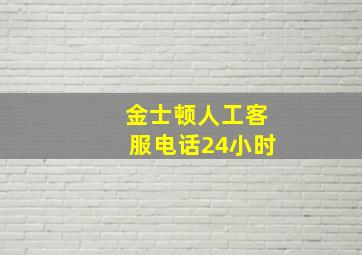 金士顿人工客服电话24小时